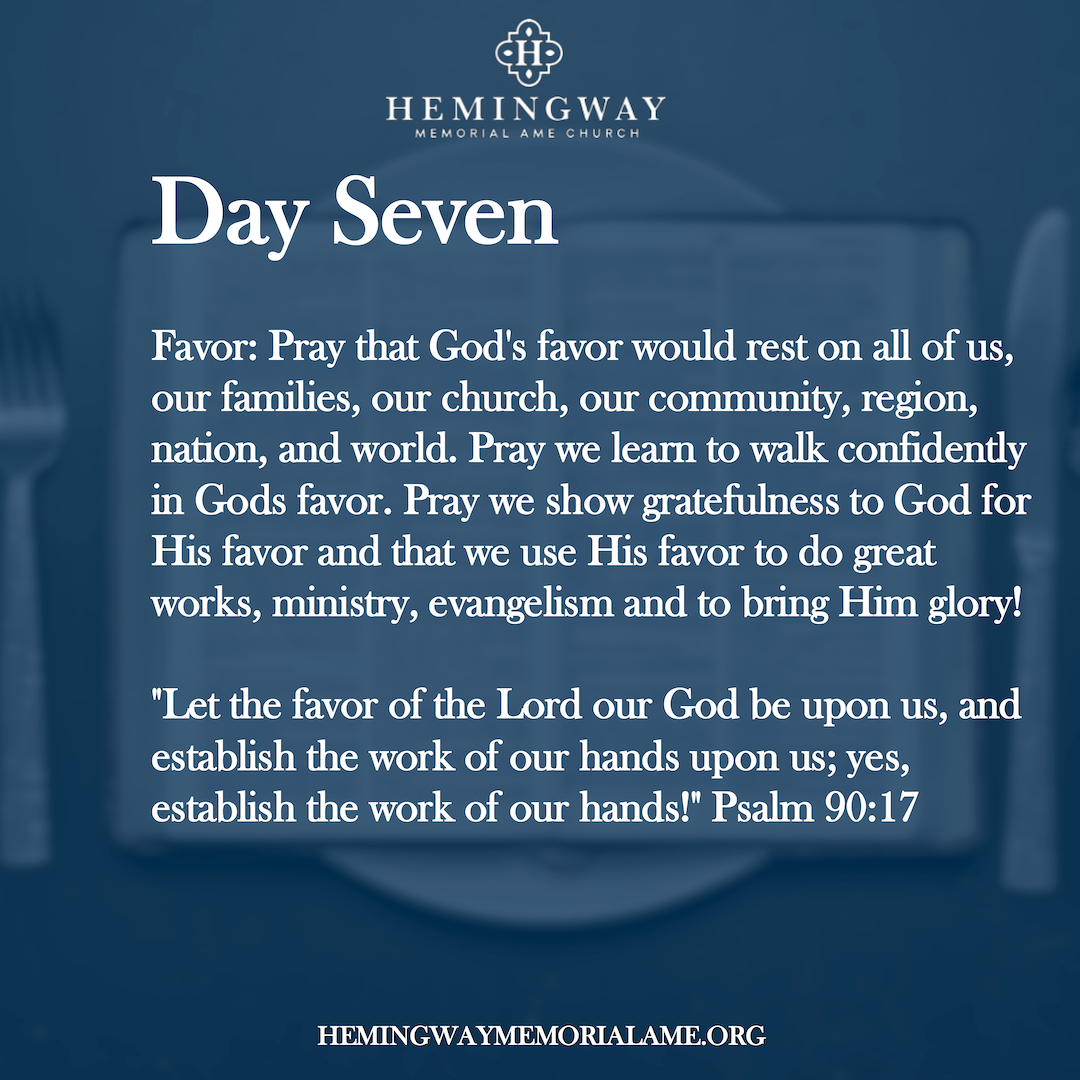 H

HEMINGWAY
MEMORIAL AME CHURCH

Day Seven

Favor: Pray that God's favor would rest on all of us, our families, our church, our community, region, nation, and world. Pray we learn to walk confidently in Gods favor. Pray we show gratefulness to God for His favor and that we use His favor to do great works, ministry, evangelism and to bring Him glory!

"Let the favor of the Lord our God be upon us, and establish the work of our hands upon us; yes, establish the work of our hands!" Psalm 90:17

HEMINGWAYMEMORIALAME.ORG